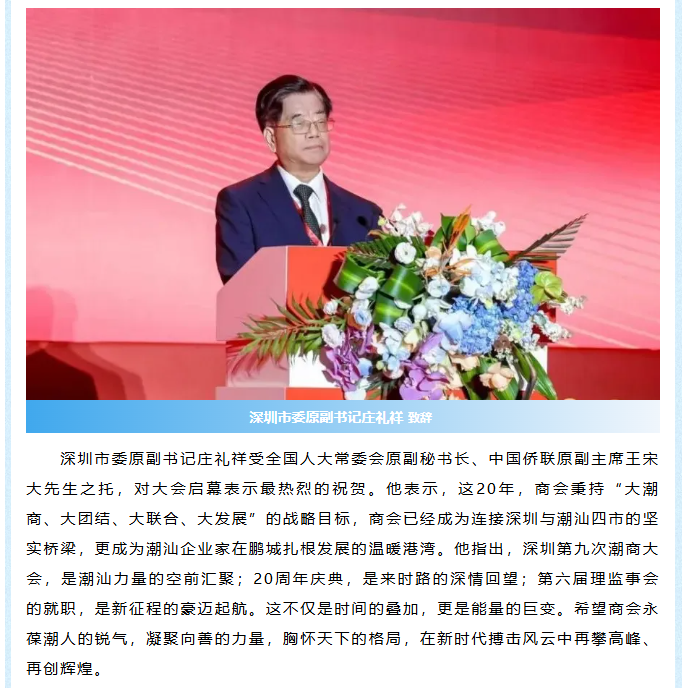 深圳市委原副书记庄礼祥 致辞

深圳市委原副书记庄礼祥受全国人大常委会原副秘书长、中国侨联原副主席王宋大先生之托，对大会启幕表示最热烈的祝贺。他表示，这20年，商会秉持“大潮商、大团结、大联合、大发展”的战略目标，商会已经成为连接深圳与潮汕四市的坚实桥梁，更成为潮汕企业家在鹏城扎根发展的温暖港湾。他指出，深圳第九次潮商大会，是潮汕力量的空前汇聚；20周年庆典，是来时路的深情回望；第六届理监事会的就职，是新征程的豪迈起航。这不仅是时间的叠加，更是能量的巨变。希望商会永葆潮人的锐气，凝聚向善的力量，胸怀天下的格局，在新时代搏击风云中再攀高峰、再创辉煌。